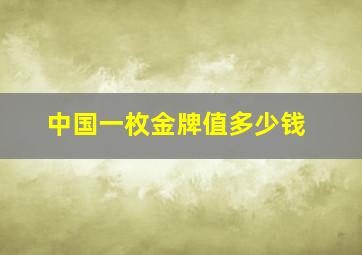 中国一枚金牌值多少钱